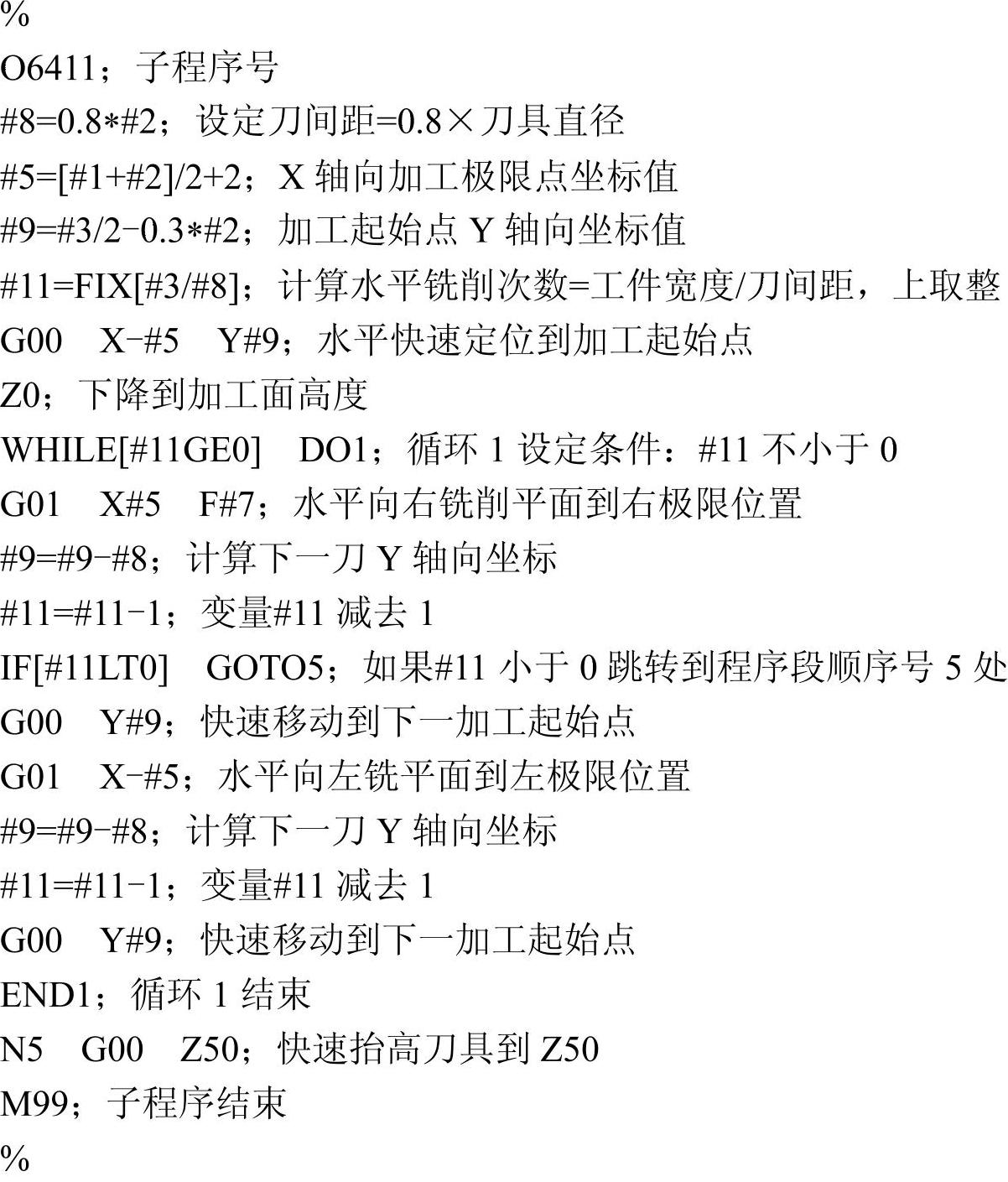 %

O6411；子程序号

#8=0.8*#2；设定刀间距=0.8×刀具直径

#5=[#1+#2]/2+2；X轴向加工极限点坐标值

#9=#3/2-0.3*#2；加工起始点Y轴向坐标值

#11=FIX[#3/#8]；计算水平铣削次数=工件宽度/刀间距，上取整

G00 X-#5 Y#9；水平快速定位到加工起始点

Z0；下降到加工面高度

WHILE[#11GE0] DO1；循环1设定条件：#11不小于0

G01 X#5 F#7；水平向右铣削平面到右极限位置

#9=#9-#8；计算下一刀Y轴向坐标

#11=#11-1；变量#11减去1

IF[#11LT0] GOTO5；如果#11小于0跳转到程序段顺序号5处

G00 Y#9；快速移动到下一加工起始点

G01 X-#5；水平向左铣平面到左极限位置

#9=#9-#8；计算下一刀Y轴向坐标

#11=#11-1；变量#11减去1

G00 Y#9；快速移动到下一加工起始点

END1；循环1结束

N5 G00 Z50；快速抬高刀具到Z50

M99；子程序结束

%